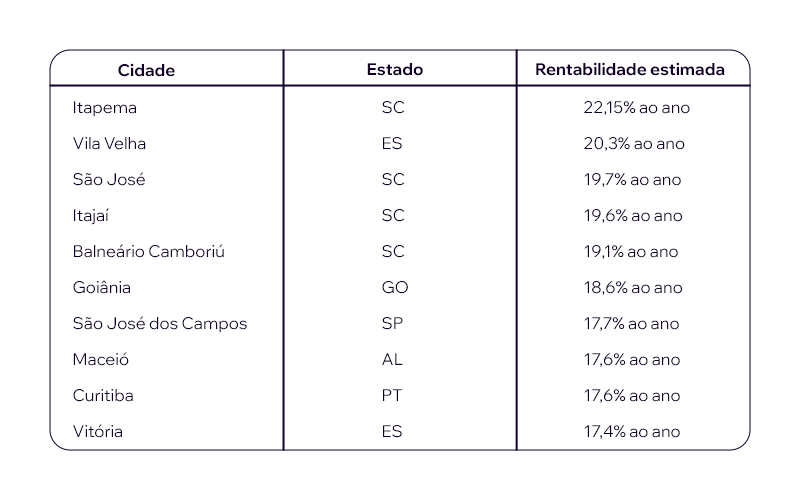 | Cidade | Estado | Rentabilidade estimada |
|---|---|---|
| Itapema | SC | 22,15% ao ano |
| Vila Velha | ES | 20,3% ao ano |
| São José | SC | 19,7% ao ano |
| Itajaí | SC | 19,6% ao ano |
| Balneário Camboriú | SC | 19,1% ao ano |
| Goiânia | GO | 18,6% ao ano |
| São José dos Campos | SP | 17,7% ao ano |
| Maceió | AL | 17,6% ao ano |
| Curitiba | PT | 17,6% ao ano |
| Vitória | ES | 17,4% ao ano |